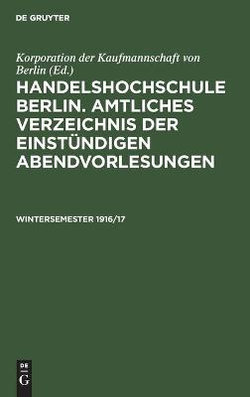 DE GRUYTER

Korporation der Kaufmannschaft von Berlin (Ed.)

HANDELSHOCHSCHULE BERLIN. AMTLICHES VERZEICHNIS DER EINSTÜNDIGEN ABENDVORLESUNGEN

WINTERSEMESTER 1916/17

DE
G